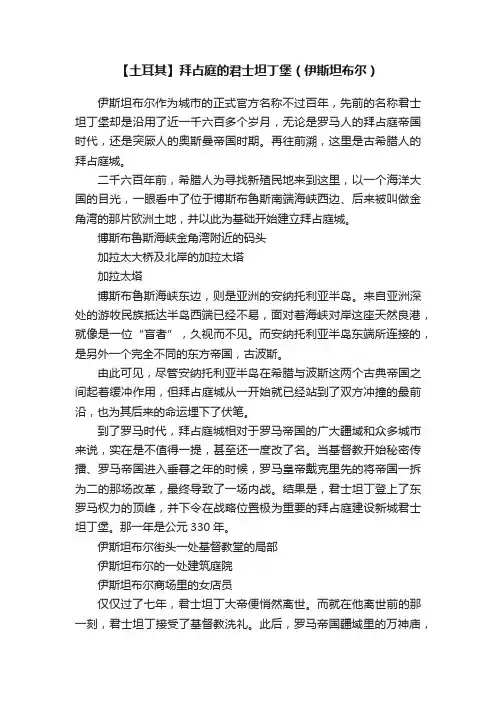 【土耳其】拜占庭的君士坦丁堡（伊斯坦布尔）

伊斯坦布尔作为城市的正式官方名称不过百年，先前的名称君士坦丁堡却是沿用了近一千六百多个岁月，无论是罗马人的拜占庭帝国时代，还是突厥人的奥斯曼帝国时期。再往前溯，这里是古希腊人的拜占庭城。

二千六百年前，希腊人为寻找新殖民地来到这里，以一个海洋大国的目光，一眼看中了位于博斯布鲁斯南端海峡西边、后来被叫做金角湾的那片欧洲土地，并以此为基础开始建立拜占庭城。

博斯布鲁斯海峡金角湾附近的码头

加拉太大桥及北岸的加拉太塔

加拉太塔

博斯布鲁斯海峡东边，则是亚洲的安纳托利亚半岛。来自亚洲深处的游牧民族抵达半岛西端已经不易，面对着海峡对岸这座天然良港，就像是一位“盲者”，久视而不见。而安纳托利亚半岛东端所连接的，是另外一个完全不同的东方帝国，古波斯。

由此可见，尽管安纳托利亚半岛在希腊与波斯这两个古典帝国之间起着缓冲作用，但拜占庭城从一开始就已经站到了双方冲撞的最前沿，也为其后来的命运埋下了伏笔。

到了罗马时代，拜占庭城相对于罗马帝国的广大疆域和众多城市来说，实在是不值得一提，甚至还一度改了名。当基督教开始秘密传播、罗马帝国进入垂暮之年的时候，罗马皇帝戴克里先的将帝国一拆为二的那场改革，最终导致了一场内战。结果是，君士坦丁登上了东罗马权力的顶峰，并下令在战略位置极为重要的拜占庭建设新城君士坦丁堡。那一年是公元 330 年。

伊斯坦布尔街头一处基督教堂的局部

伊斯坦布尔的一处建筑庭院

伊斯坦布尔商场里的女店员

仅仅过了七年，君士坦丁大帝便悄然离世。而就在他离世前的那一刻，君士坦丁接受了基督教洗礼。此后，罗马帝国疆域里的万神庙，